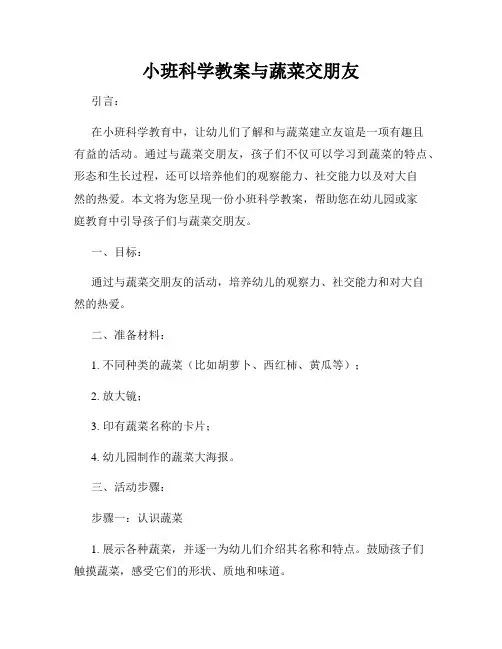 小班科学教案与蔬菜交朋友

引言：

在小班科学教育中，让幼儿们了解和与蔬菜建立友谊是一项有趣且有益的活动。通过与蔬菜交朋友，孩子们不仅可以学习到蔬菜的特点、形态和生长过程，还可以培养他们的观察能力、社交能力以及对大自然的热爱。本文将为您呈现一份小班科学教案，帮助您在幼儿园或家庭教育中引导孩子们与蔬菜交朋友。

一、目标：

通过与蔬菜交朋友的活动，培养幼儿的观察力、社交能力和对大自然的热爱。

二、准备材料：

1. 不同种类的蔬菜（比如胡萝卜、西红柿、黄瓜等）；

2. 放大镜；

3. 印有蔬菜名称的卡片；

4. 幼儿园制作的蔬菜大海报。

三、活动步骤：

步骤一：认识蔬菜

1. 展示各种蔬菜，并逐一为幼儿们介绍其名称和特点。鼓励孩子们触摸蔬菜，感受它们的形状、质地和味道。